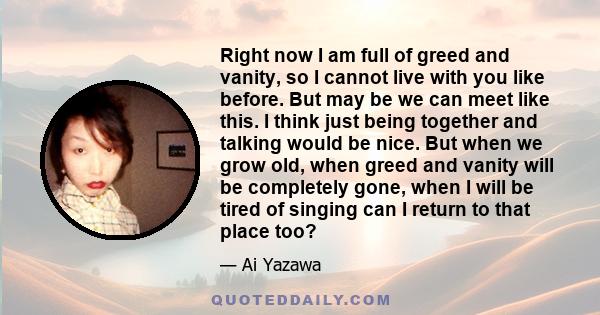 Right now I am full of greed and vanity, so I cannot live with you like before. But may be we can meet like this. I think just being together and talking would be nice. But when we grow old, when greed and vanity will be completely gone, when I will be tired of singing can I return to that place too?

— Ai Yazawa

QUOTEDDAILY.COM